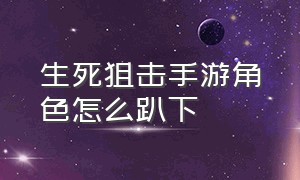 生死狙击手游角色怎么趴下